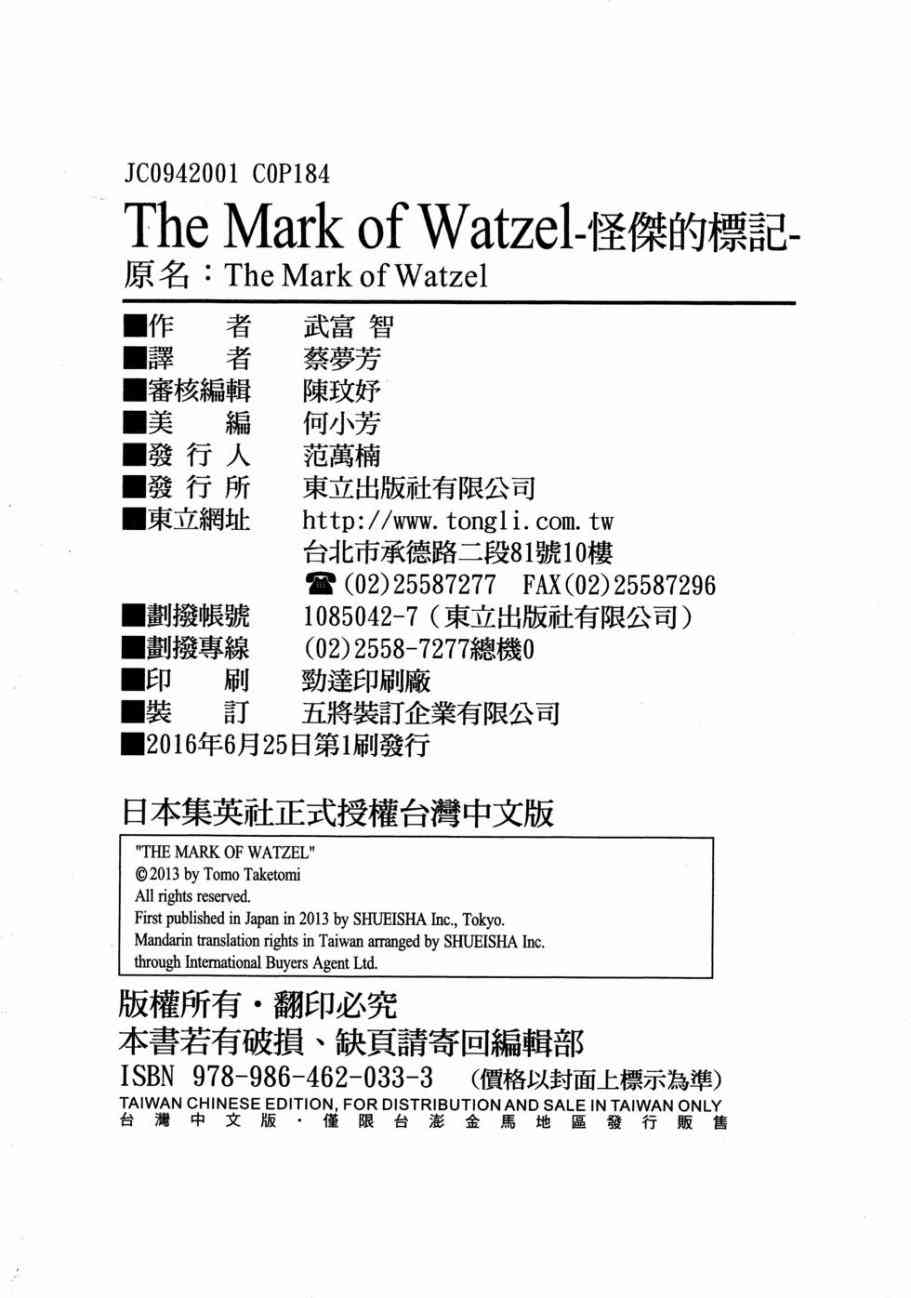 JC0942001 C0P184

The Mark of Watzel-怪傑的標記-

原名:The Mark of Watzel

■作　者 武富 智
■譯　者 蔡夢芳
■審核編輯 陳玟妤
■美　編 何小芳
■發行人 范萬楠
■發行所 東立出版社有限公司
■東立網址 http://www.tongli.com.tw
台北市承德路二段81號10樓
☎(02)25587277 FAX(02)25587296
■劃撥帳號 1085042-7(東立出版社有限公司)
■劃撥專線 (02)2558-7277總機0
■印　刷 勁達印刷廠
■裝　訂 五將裝訂企業有限公司
■2016年6月25日第1刷發行

日本集英社正式授權台灣中文版

"THE MARK OF WATZEL"
©2013 by Tomo Taketomi
All rights reserved.
First published in Japan in 2013 by SHUEISHA Inc., Tokyo.
Mandarin translation rights in Taiwan arranged by SHUEISHA Inc.
through International Buyers Agent Ltd.

版權所有・翻印必究
本書若有破損、缺頁請寄回編輯部
ISBN 978-986-462-033-3 (價格以封面上標示為準)
TAIWAN CHINESE EDITION, FOR DISTRIBUTION AND SALE IN TAIWAN ONLY
台灣中文版・僅限台澎金馬地區發行販售